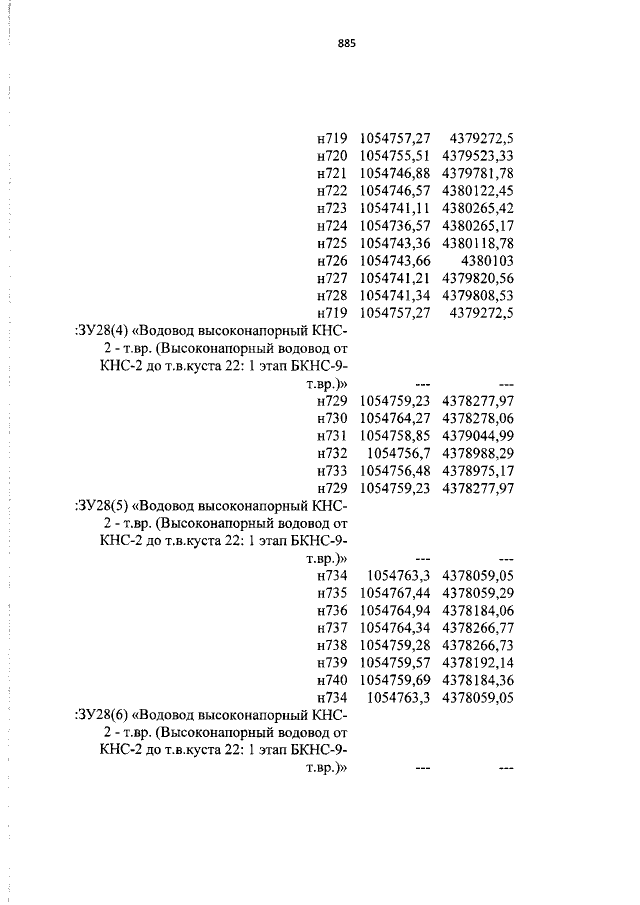 885

| | | |
|---|---|---|
| н719 | 1054757,27 | 4379272,5 |
| н720 | 1054755,51 | 4379523,33 |
| н721 | 1054746,88 | 4379781,78 |
| н722 | 1054746,57 | 4380122,45 |
| н723 | 1054741,11 | 4380265,42 |
| н724 | 1054736,57 | 4380265,17 |
| н725 | 1054743,36 | 4380118,78 |
| н726 | 1054743,66 | 4380103 |
| н727 | 1054741,21 | 4379820,56 |
| н728 | 1054741,34 | 4379808,53 |
| н719 | 1054757,27 | 4379272,5 |
| :ЗУ28(4) «Водовод высоконапорный КНС-2 - т.вр. (Высоконапорный водовод от КНС-2 до т.в.куста 22: 1 этап БКНС-9-т.вр.)» | --- | --- |
| н729 | 1054759,23 | 4378277,97 |
| н730 | 1054764,27 | 4378278,06 |
| н731 | 1054758,85 | 4379044,99 |
| н732 | 1054756,7 | 4378988,29 |
| н733 | 1054756,48 | 4378975,17 |
| н729 | 1054759,23 | 4378277,97 |
| :ЗУ28(5) «Водовод высоконапорный КНС-2 - т.вр. (Высоконапорный водовод от КНС-2 до т.в.куста 22: 1 этап БКНС-9-т.вр.)» | --- | --- |
| н734 | 1054763,3 | 4378059,05 |
| н735 | 1054767,44 | 4378059,29 |
| н736 | 1054764,94 | 4378184,06 |
| н737 | 1054764,34 | 4378266,77 |
| н738 | 1054759,28 | 4378266,73 |
| н739 | 1054759,57 | 4378192,14 |
| н740 | 1054759,69 | 4378184,36 |
| н734 | 1054763,3 | 4378059,05 |
| :ЗУ28(6) «Водовод высоконапорный КНС-2 - т.вр. (Высоконапорный водовод от КНС-2 до т.в.куста 22: 1 этап БКНС-9-т.вр.)» | --- | --- |